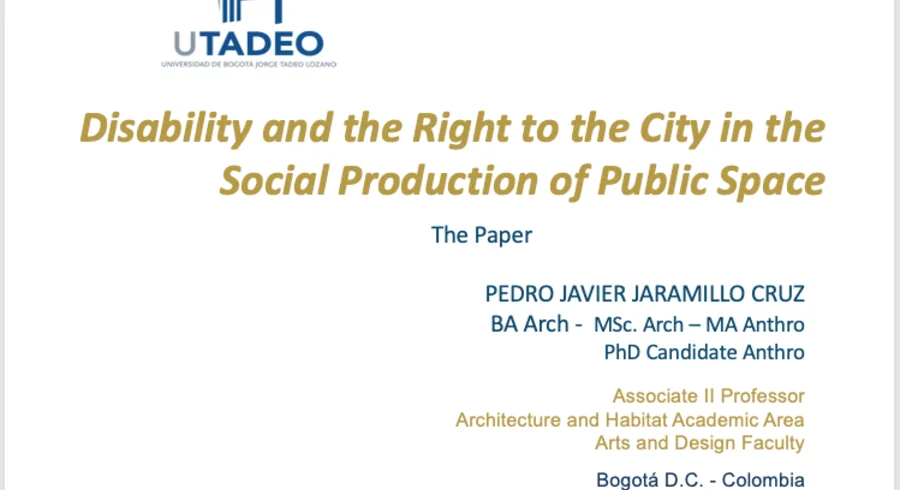 UTADEO
UNIVERSIDAD DE BOGOTÁ JORGE TADEO LOZANO

Disability and the Right to the City in the Social Production of Public Space

The Paper

PEDRO JAVIER JARAMILLO CRUZ
BA Arch - MSc. Arch – MA Anthro
PhD Candidate Anthro

Associate II Professor
Architecture and Habitat Academic Area
Arts and Design Faculty

Bogotá D.C. - Colombia